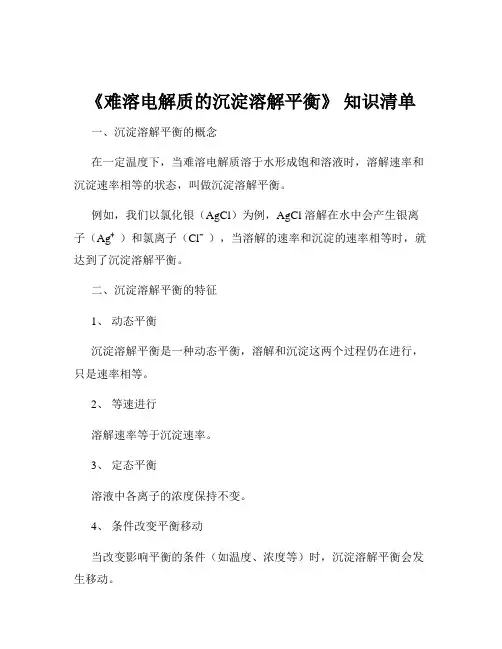 《难溶电解质的沉淀溶解平衡》 知识清单

一、沉淀溶解平衡的概念

在一定温度下，当难溶电解质溶于水形成饱和溶液时，溶解速率和沉淀速率相等的状态，叫做沉淀溶解平衡。

例如，我们以氯化银（AgCl）为例，AgCl 溶解在水中会产生银离子（$Ag^+$）和氯离子（$Cl^-$），当溶解的速率和沉淀的速率相等时，就达到了沉淀溶解平衡。

二、沉淀溶解平衡的特征

1、 动态平衡

沉淀溶解平衡是一种动态平衡，溶解和沉淀这两个过程仍在进行，只是速率相等。

2、 等速进行

溶解速率等于沉淀速率。

3、 定态平衡

溶液中各离子的浓度保持不变。

4、 条件改变平衡移动

当改变影响平衡的条件（如温度、浓度等）时，沉淀溶解平衡会发生移动。